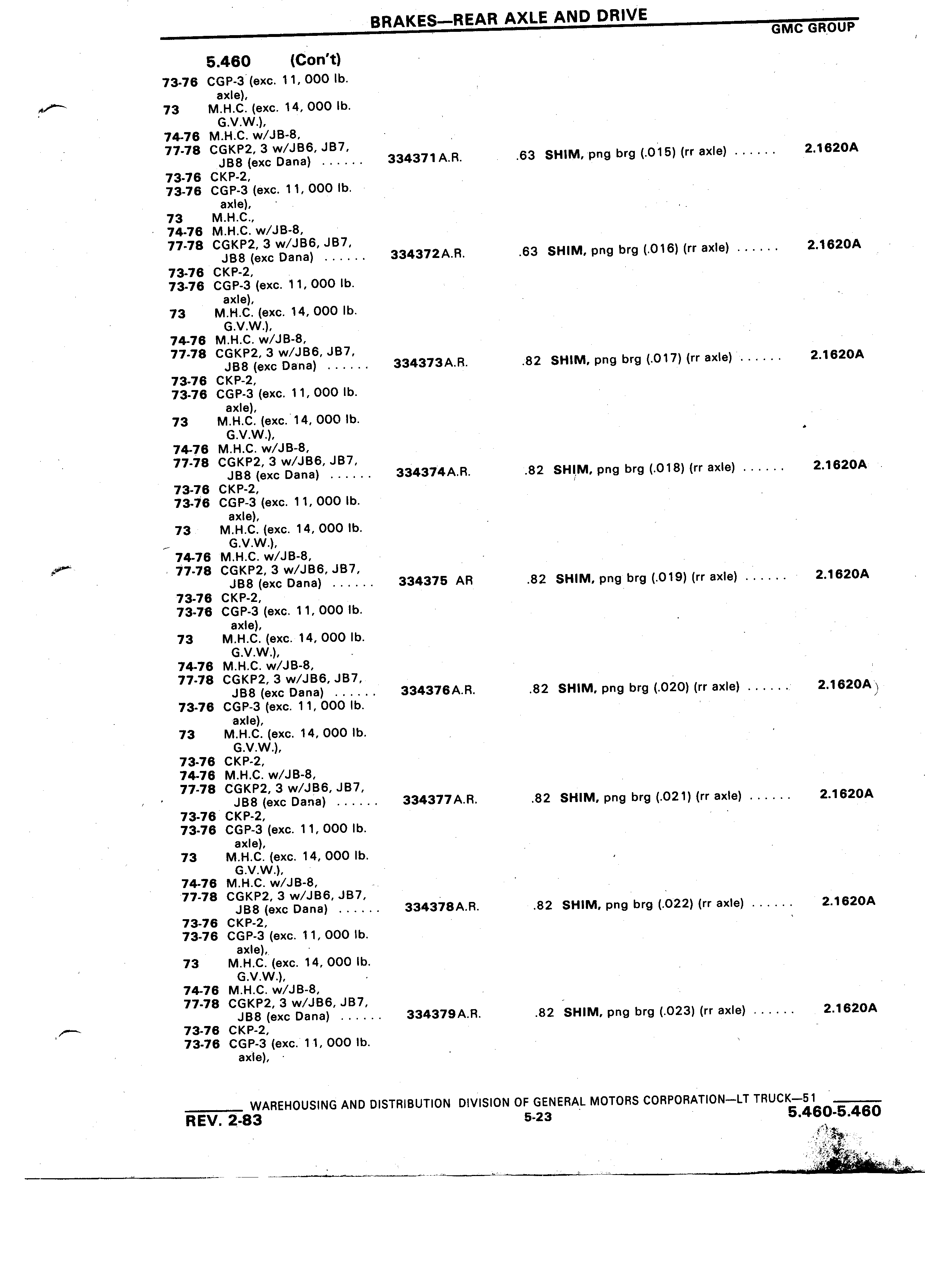 BRAKES—REAR AXLE AND DRIVE
GMC GROUP

5.460 (Con't)

73-76 CGP-3 (exc. 11, 000 lb. axle),
73 M.H.C. (exc. 14, 000 lb. G.V.W.),
74-76 M.H.C. w/JB-8,
77-78 CGKP2, 3 w/JB6, JB7, JB8 (exc Dana) ...... 334371 A.R. .63 SHIM, png brg (.015) (rr axle) ...... 2.1620A
73-76 CKP-2,
73-76 CGP-3 (exc. 11, 000 lb. axle),
73 M.H.C.,
74-76 M.H.C. w/JB-8,
77-78 CGKP2, 3 w/JB6, JB7, JB8 (exc Dana) ...... 334372 A.R. .63 SHIM, png brg (.016) (rr axle) ...... 2.1620A
73-76 CKP-2,
73-76 CGP-3 (exc. 11, 000 lb. axle),
73 M.H.C. (exc. 14, 000 lb. G.V.W.),
74-76 M.H.C. w/JB-8,
77-78 CGKP2, 3 w/JB6, JB7, JB8 (exc Dana) ...... 334373 A.R. .82 SHIM, png brg (.017) (rr axle) ...... 2.1620A
73-76 CKP-2,
73-76 CGP-3 (exc. 11, 000 lb. axle),
73 M.H.C. (exc. 14, 000 lb. G.V.W.),
74-76 M.H.C. w/JB-8,
77-78 CGKP2, 3 w/JB6, JB7, JB8 (exc Dana) ...... 334374 A.R. .82 SHIM, png brg (.018) (rr axle) ...... 2.1620A
73-76 CKP-2,
73-76 CGP-3 (exc. 11, 000 lb. axle),
73 M.H.C. (exc. 14, 000 lb. G.V.W.),
74-76 M.H.C. w/JB-8,
77-78 CGKP2, 3 w/JB6, JB7, JB8 (exc Dana) ...... 334375 AR .82 SHIM, png brg (.019) (rr axle) ...... 2.1620A
73-76 CKP-2,
73-76 CGP-3 (exc. 11, 000 lb. axle),
73 M.H.C. (exc. 14, 000 lb. G.V.W.),
74-76 M.H.C. w/JB-8,
77-78 CGKP2, 3 w/JB6, JB7, JB8 (exc Dana) ...... 334376 A.R. .82 SHIM, png brg (.020) (rr axle) ...... 2.1620A
73-76 CGP-3 (exc. 11, 000 lb. axle),
73 M.H.C. (exc. 14, 000 lb. G.V.W.),
73-76 CKP-2,
74-76 M.H.C. w/JB-8,
77-78 CGKP2, 3 w/JB6, JB7, JB8 (exc Dana) ...... 334377 A.R. .82 SHIM, png brg (.021) (rr axle) ...... 2.1620A
73-76 CKP-2,
73-76 CGP-3 (exc. 11, 000 lb. axle),
73 M.H.C. (exc. 14, 000 lb. G.V.W.),
74-76 M.H.C. w/JB-8,
77-78 CGKP2, 3 w/JB6, JB7, JB8 (exc Dana) ...... 334378 A.R. .82 SHIM, png brg (.022) (rr axle) ...... 2.1620A
73-76 CKP-2,
73-76 CGP-3 (exc. 11, 000 lb. axle),
73 M.H.C. (exc. 14, 000 lb. G.V.W.),
74-76 M.H.C. w/JB-8,
77-78 CGKP2, 3 w/JB6, JB7, JB8 (exc Dana) ...... 334379 A.R. .82 SHIM, png brg (.023) (rr axle) ...... 2.1620A
73-76 CKP-2,
73-76 CGP-3 (exc. 11, 000 lb. axle),

WAREHOUSING AND DISTRIBUTION DIVISION OF GENERAL MOTORS CORPORATION—LT TRUCK—51
REV. 2-83 5-23 5.460-5.460